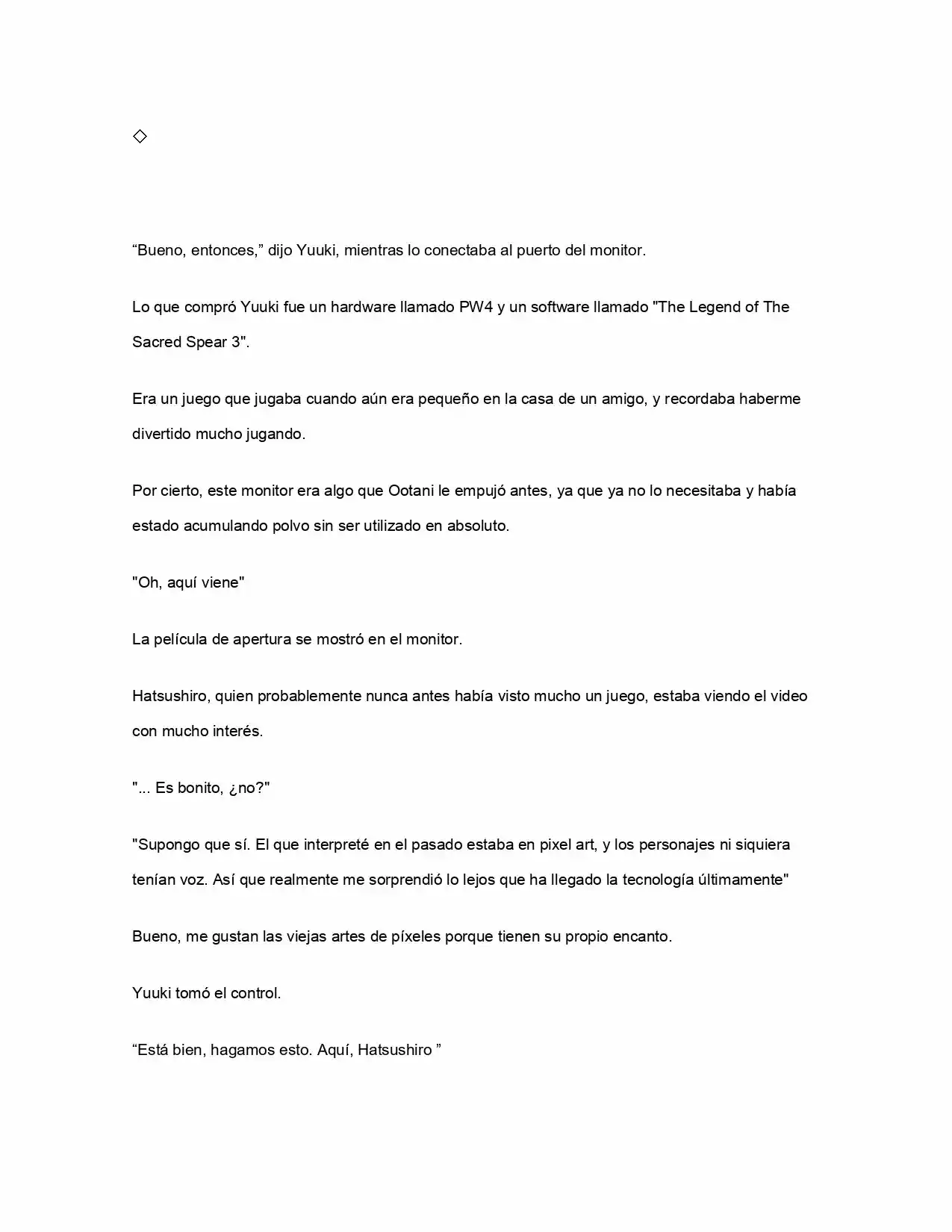 ◇

"Bueno, entonces," dijo Yuuki, mientras lo conectaba al puerto del monitor.

Lo que compró Yuuki fue un hardware llamado PW4 y un software llamado "The Legend of The Sacred Spear 3".

Era un juego que jugaba cuando aún era pequeño en la casa de un amigo, y recordaba haberme divertido mucho jugando.

Por cierto, este monitor era algo que Ootani le empujó antes, ya que ya no lo necesitaba y había estado acumulando polvo sin ser utilizado en absoluto.

"Oh, aquí viene"

La película de apertura se mostró en el monitor.

Hatsushiro, quien probablemente nunca antes había visto mucho un juego, estaba viendo el video con mucho interés.

"... Es bonito, ¿no?"

"Supongo que sí. El que interpreté en el pasado estaba en pixel art, y los personajes ni siquiera tenían voz. Así que realmente me sorprendió lo lejos que ha llegado la tecnología últimamente"

Bueno, me gustan las viejas artes de píxeles porque tienen su propio encanto.

Yuuki tomó el control.

"Está bien, hagamos esto. Aquí, Hatsushiro "